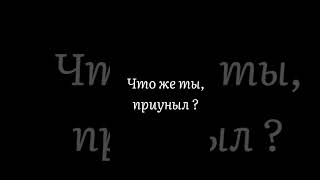 Что же ты,
приуныл ?